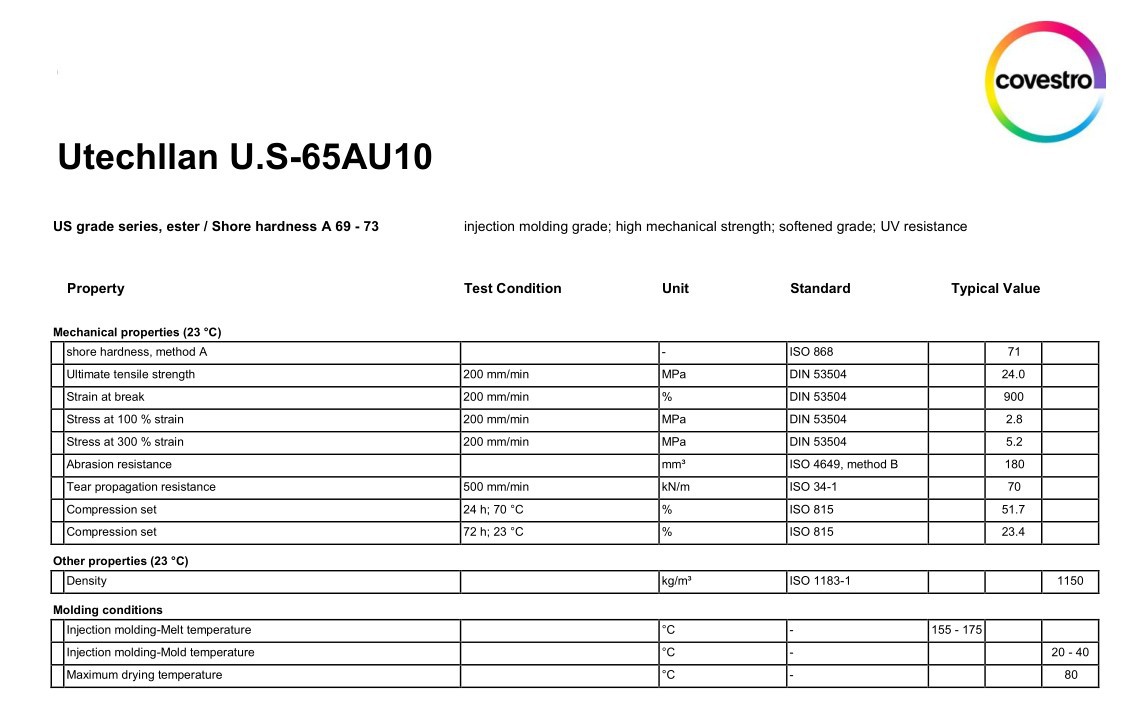 covestro

Utechllan U.S-65AU10

US grade series, ester / Shore hardness A 69 - 73

injection molding grade; high mechanical strength; softened grade; UV resistance

| Property | Test Condition | Unit | Standard | Typical Value | | |
|---|---|---|---|---|---|---|
| **Mechanical properties (23 °C)** | | | | | | |
| shore hardness, method A | | - | ISO 868 | | 71 | |
| Ultimate tensile strength | 200 mm/min | MPa | DIN 53504 | | 24.0 | |
| Strain at break | 200 mm/min | % | DIN 53504 | | 900 | |
| Stress at 100 % strain | 200 mm/min | MPa | DIN 53504 | | 2.8 | |
| Stress at 300 % strain | 200 mm/min | MPa | DIN 53504 | | 5.2 | |
| Abrasion resistance | | mm³ | ISO 4649, method B | | 180 | |
| Tear propagation resistance | 500 mm/min | kN/m | ISO 34-1 | | 70 | |
| Compression set | 24 h; 70 °C | % | ISO 815 | | 51.7 | |
| Compression set | 72 h; 23 °C | % | ISO 815 | | 23.4 | |
| **Other properties (23 °C)** | | | | | | |
| Density | | kg/m³ | ISO 1183-1 | | | 1150 |
| **Molding conditions** | | | | | | |
| Injection molding-Melt temperature | | °C | - | 155 - 175 | | |
| Injection molding-Mold temperature | | °C | - | | | 20 - 40 |
| Maximum drying temperature | | °C | - | | | 80 |